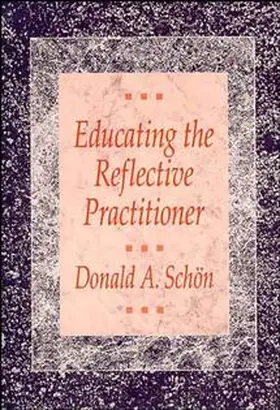 Educating the Reflective Practitioner

Donald A. Schön